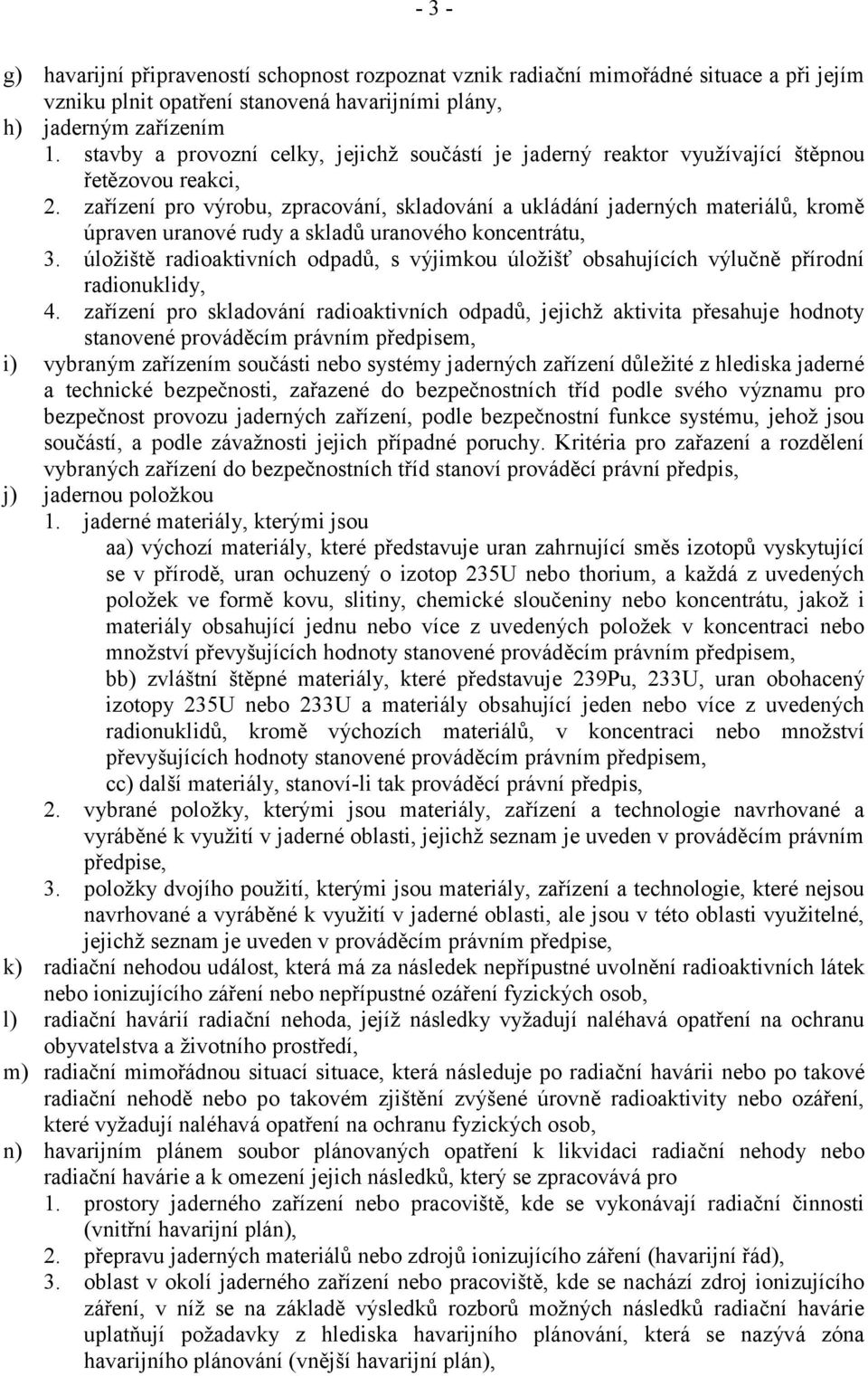 - 3 -

g) havarijní připraveností schopnost rozpoznat vznik radiační mimořádné situace a při jejím vzniku plnit opatření stanovená havarijními plány,

h) jaderným zařízením

1. stavby a provozní celky, jejichž součástí je jaderný reaktor využívající štěpnou řetězovou reakci,

2. zařízení pro výrobu, zpracování, skladování a ukládání jaderných materiálů, kromě úpraven uranové rudy a skladů uranového koncentrátu,

3. úložiště radioaktivních odpadů, s výjimkou úložišť obsahujících výlučně přírodní radionuklidy,

4. zařízení pro skladování radioaktivních odpadů, jejichž aktivita přesahuje hodnoty stanovené prováděcím právním předpisem,

i) vybraným zařízením součásti nebo systémy jaderných zařízení důležité z hlediska jaderné a technické bezpečnosti, zařazené do bezpečnostních tříd podle svého významu pro bezpečnost provozu jaderných zařízení, podle bezpečnostní funkce systému, jehož jsou součástí, a podle závažnosti jejich případné poruchy. Kritéria pro zařazení a rozdělení vybraných zařízení do bezpečnostních tříd stanoví prováděcí právní předpis,

j) jadernou položkou

1. jaderné materiály, kterými jsou

aa) výchozí materiály, které představuje uran zahrnující směs izotopů vyskytující se v přírodě, uran ochuzený o izotop 235U nebo thorium, a každá z uvedených položek ve formě kovu, slitiny, chemické sloučeniny nebo koncentrátu, jakož i materiály obsahující jednu nebo více z uvedených položek v koncentraci nebo množství převyšujících hodnoty stanovené prováděcím právním předpisem,

bb) zvláštní štěpné materiály, které představuje 239Pu, 233U, uran obohacený izotopy 235U nebo 233U a materiály obsahující jeden nebo více z uvedených radionuklidů, kromě výchozích materiálů, v koncentraci nebo množství převyšujících hodnoty stanovené prováděcím právním předpisem,

cc) další materiály, stanoví-li tak prováděcí právní předpis,

2. vybrané položky, kterými jsou materiály, zařízení a technologie navrhované a vyráběné k využití v jaderné oblasti, jejichž seznam je uveden v prováděcím právním předpise,

3. položky dvojího použití, kterými jsou materiály, zařízení a technologie, které nejsou navrhované a vyráběné k využití v jaderné oblasti, ale jsou v této oblasti využitelné, jejichž seznam je uveden v prováděcím právním předpise,

k) radiační nehodou událost, která má za následek nepřípustné uvolnění radioaktivních látek nebo ionizujícího záření nebo nepřípustné ozáření fyzických osob,

l) radiační havárií radiační nehoda, jejíž následky vyžadují naléhavá opatření na ochranu obyvatelstva a životního prostředí,

m) radiační mimořádnou situací situace, která následuje po radiační havárii nebo po takové radiační nehodě nebo po takovém zjištění zvýšené úrovně radioaktivity nebo ozáření, které vyžadují naléhavá opatření na ochranu fyzických osob,

n) havarijním plánem soubor plánovaných opatření k likvidaci radiační nehody nebo radiační havárie a k omezení jejich následků, který se zpracovává pro

1. prostory jaderného zařízení nebo pracoviště, kde se vykonávají radiační činnosti (vnitřní havarijní plán),

2. přepravu jaderných materiálů nebo zdrojů ionizujícího záření (havarijní řád),

3. oblast v okolí jaderného zařízení nebo pracoviště, kde se nachází zdroj ionizujícího záření, v níž se na základě výsledků rozborů možných následků radiační havárie uplatňují požadavky z hlediska havarijního plánování, která se nazývá zóna havarijního plánování (vnější havarijní plán),